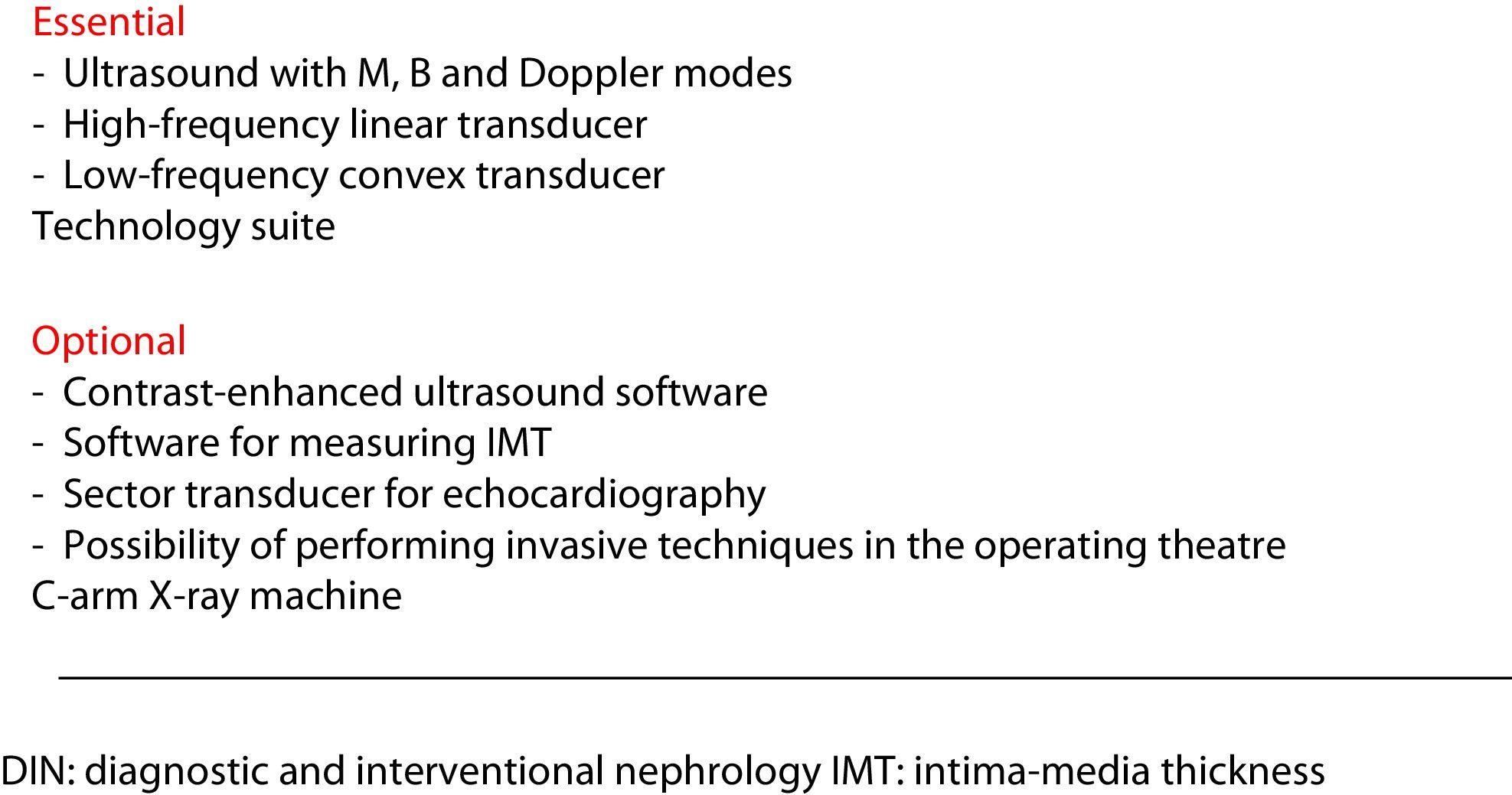 Essential
- Ultrasound with M, B and Doppler modes
- High-frequency linear transducer
- Low-frequency convex transducer
Technology suite

Optional
- Contrast-enhanced ultrasound software
- Software for measuring IMT
- Sector transducer for echocardiography
- Possibility of performing invasive techniques in the operating theatre
C-arm X-ray machine

DIN: diagnostic and interventional nephrology IMT: intima-media thickness